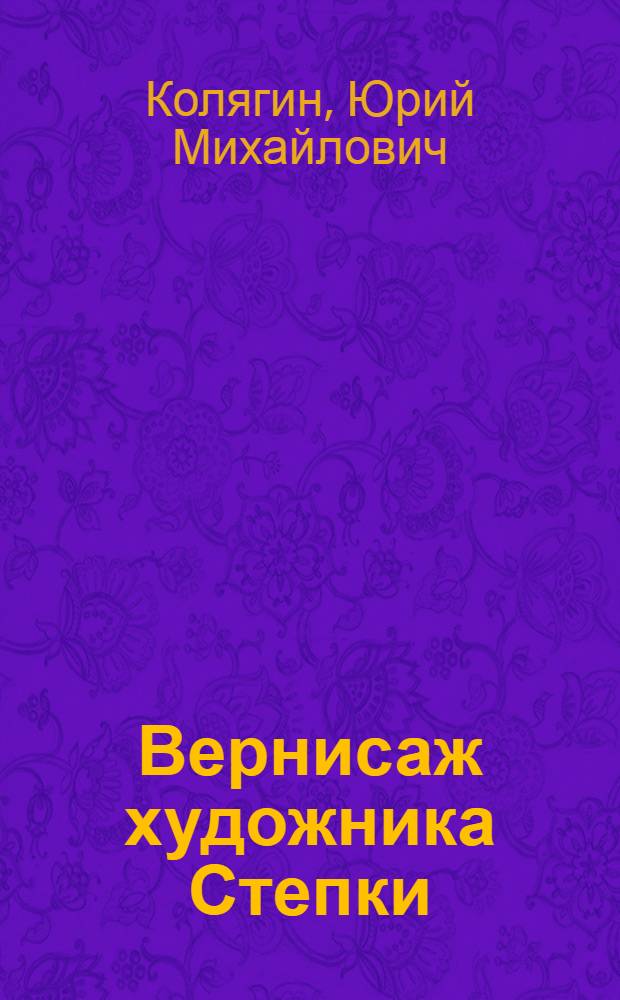 Колягин, Юрий Михайлович

Вернисаж художника Степки